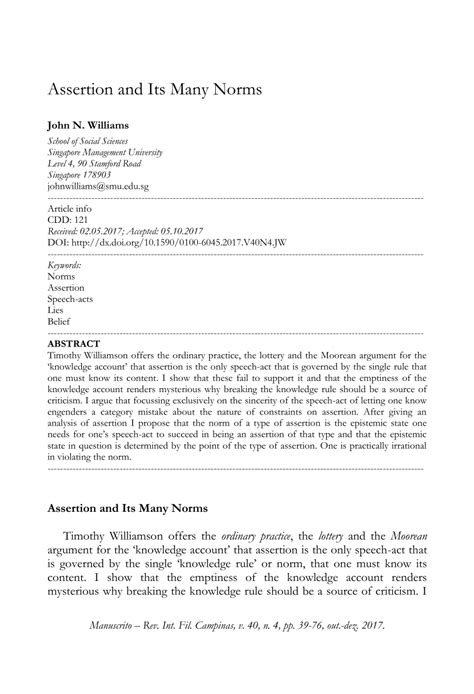 Assertion and Its Many Norms

John N. Williams

School of Social Sciences
Singapore Management University
Level 4, 90 Stamford Road
Singapore 178903
johnwilliams@smu.edu.sg

Article info
CDD: 121
Received: 02.05.2017; Accepted: 05.10.2017
DOI: http://dx.doi.org/10.1590/0100-6045.2017.V40N4.JW

Keywords:
Norms
Assertion
Speech-acts
Lies
Belief

ABSTRACT
Timothy Williamson offers the ordinary practice, the lottery and the Moorean argument for the 'knowledge account' that assertion is the only speech-act that is governed by the single rule that one must know its content. I show that these fail to support it and that the emptiness of the knowledge account renders mysterious why breaking the knowledge rule should be a source of criticism. I argue that focussing exclusively on the sincerity of the speech-act of letting one know engenders a category mistake about the nature of constraints on assertion. After giving an analysis of assertion I propose that the norm of a type of assertion is the epistemic state one needs for one's speech-act to succeed in being an assertion of that type and that the epistemic state in question is determined by the point of the type of assertion. One is practically irrational in violating the norm.

Assertion and Its Many Norms

Timothy Williamson offers the ordinary practice, the lottery and the Moorean argument for the 'knowledge account' that assertion is the only speech-act that is governed by the single 'knowledge rule' or norm, that one must know its content. I show that the emptiness of the knowledge account renders mysterious why breaking the knowledge rule should be a source of criticism. I

Manuscrito – Rev. Int. Fil. Campinas, v. 40, n. 4, pp. 39-76, out.-dez. 2017.